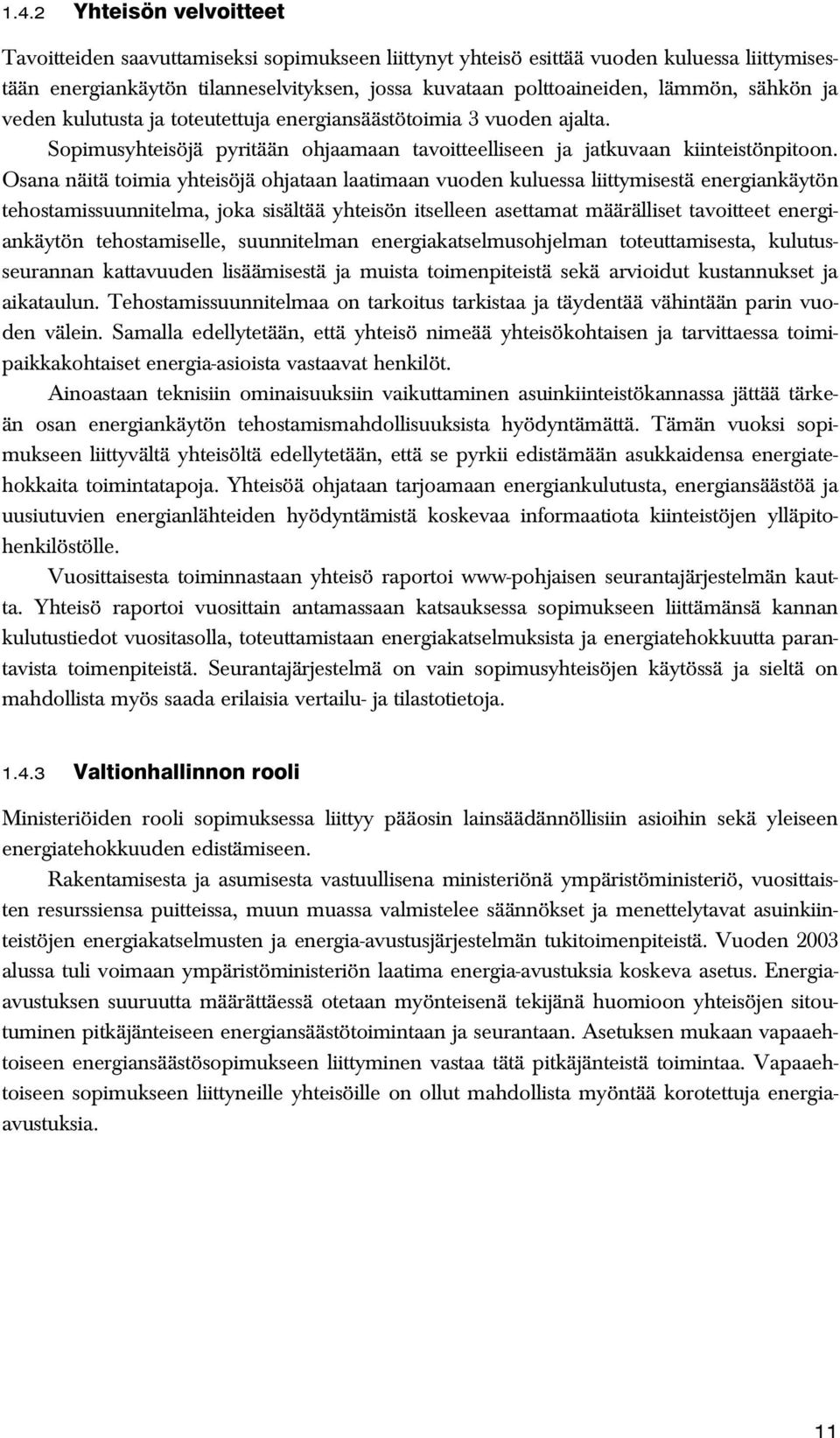 1.4.2 Yhteisön velvoitteet

Tavoitteiden saavuttamiseksi sopimukseen liittynyt yhteisö esittää vuoden kuluessa liittymisestään energiankäytön tilanneselvityksen, jossa kuvataan polttoaineiden, lämmön, sähkön ja veden kulutusta ja toteutettuja energiansäästötoimia 3 vuoden ajalta.

Sopimusyhteisöjä pyritään ohjaamaan tavoitteelliseen ja jatkuvaan kiinteistönpitoon. Osana näitä toimia yhteisöjä ohjataan laatimaan vuoden kuluessa liittymisestä energiankäytön tehostamissuunnitelma, joka sisältää yhteisön itselleen asettamat määrälliset tavoitteet energiankäytön tehostamiselle, suunnitelman energiakatselmusohjelman toteuttamisesta, kulutusseurannan kattavuuden lisäämisestä ja muista toimenpiteistä sekä arvioidut kustannukset ja aikataulun. Tehostamissuunnitelmaa on tarkoitus tarkistaa ja täydentää vähintään parin vuoden välein. Samalla edellytetään, että yhteisö nimeää yhteisökohtaisen ja tarvittaessa toimipaikkakohtaiset energia-asioista vastaavat henkilöt.

Ainoastaan teknisiin ominaisuuksiin vaikuttaminen asuinkiinteistökannassa jättää tärkeän osan energiankäytön tehostamismahdollisuuksista hyödyntämättä. Tämän vuoksi sopimukseen liittyvältä yhteisöltä edellytetään, että se pyrkii edistämään asukkaidensa energiatehokkaita toimintatapoja. Yhteisöä ohjataan tarjoamaan energiankulutusta, energiansäästöä ja uusiutuvien energianlähteiden hyödyntämistä koskevaa informaatiota kiinteistöjen ylläpitohenkilöstölle.

Vuosittaisesta toiminnastaan yhteisö raportoi www-pohjaisen seurantajärjestelmän kautta. Yhteisö raportoi vuosittain antamassaan katsauksessa sopimukseen liittämänsä kannan kulutustiedot vuositasolla, toteuttamistaan energiakatselmuksista ja energiatehokkuutta parantavista toimenpiteistä. Seurantajärjestelmä on vain sopimusyhteisöjen käytössä ja sieltä on mahdollista myös saada erilaisia vertailu- ja tilastotietoja.

1.4.3 Valtionhallinnon rooli

Ministeriöiden rooli sopimuksessa liittyy pääosin lainsäädännöllisiin asioihin sekä yleiseen energiatehokkuuden edistämiseen.

Rakentamisesta ja asumisesta vastuullisena ministeriönä ympäristöministeriö, vuosittaisten resurssiensa puitteissa, muun muassa valmistelee säännökset ja menettelytavat asuinkiinteistöjen energiakatselmusten ja energia-avustusjärjestelmän tukitoimenpiteistä. Vuoden 2003 alussa tuli voimaan ympäristöministeriön laatima energia-avustuksia koskeva asetus. Energia-avustuksen suuruutta määrättäessä otetaan myönteisenä tekijänä huomioon yhteisöjen sitoutuminen pitkäjänteiseen energiansäästötoimintaan ja seurantaan. Asetuksen mukaan vapaaehtoiseen energiansäästösopimukseen liittyminen vastaa tätä pitkäjänteistä toimintaa. Vapaaehtoiseen sopimukseen liittyneille yhteisöille on ollut mahdollista myöntää korotettuja energia-avustuksia.

11